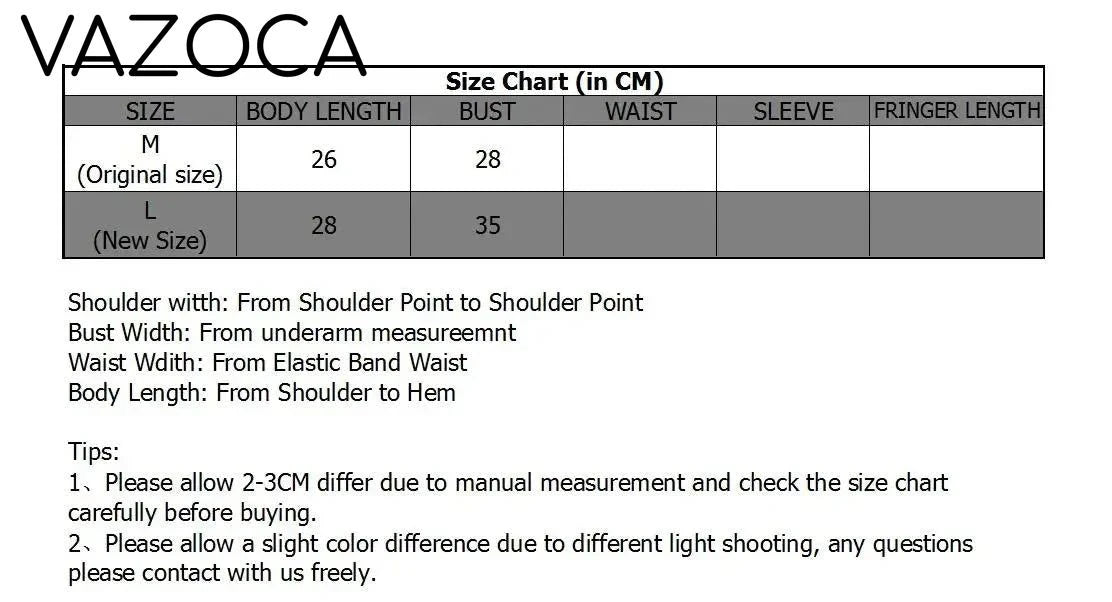 VAZOCA

Size Chart (in CM)

| SIZE | BODY LENGTH | BUST | WAIST | SLEEVE | FRINGER LENGTH |
|---|---|---|---|---|---|
| M (Original size) | 26 | 28 | | | |
| L (New Size) | 28 | 35 | | | |

Shoulder witth: From Shoulder Point to Shoulder Point
Bust Width: From underarm measureemnt
Waist Wdith: From Elastic Band Waist
Body Length: From Shoulder to Hem

Tips:
1、Please allow 2-3CM differ due to manual measurement and check the size chart carefully before buying.
2、Please allow a slight color difference due to different light shooting, any questions please contact with us freely.